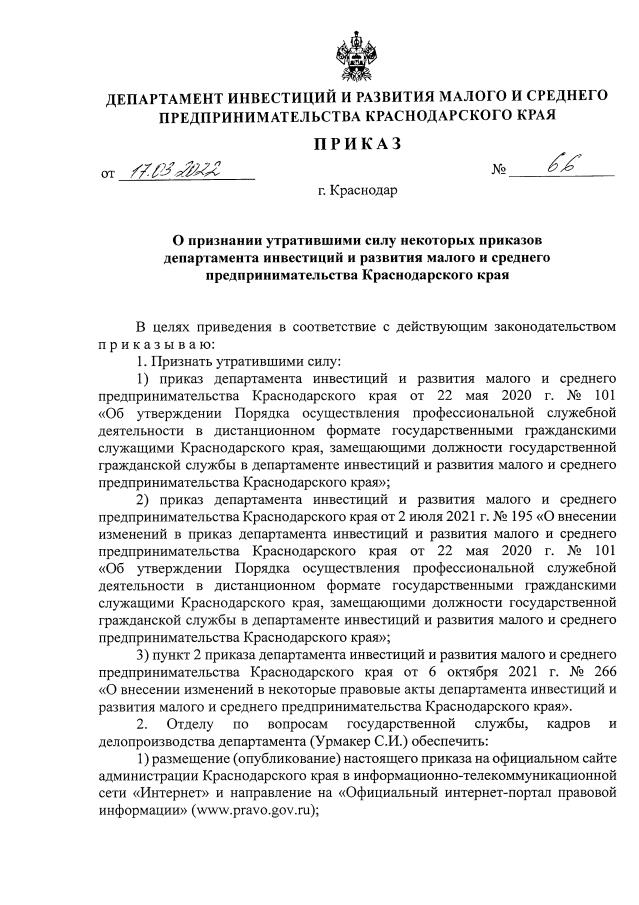 ДЕПАРТАМЕНТ ИНВЕСТИЦИЙ И РАЗВИТИЯ МАЛОГО И СРЕДНЕГО ПРЕДПРИНИМАТЕЛЬСТВА КРАСНОДАРСКОГО КРАЯ

ПРИКАЗ

от 17.03.2022 № 66

г. Краснодар

О признании утратившими силу некоторых приказов департамента инвестиций и развития малого и среднего предпринимательства Краснодарского края

В целях приведения в соответствие с действующим законодательством приказываю:

1. Признать утратившими силу:

1) приказ департамента инвестиций и развития малого и среднего предпринимательства Краснодарского края от 22 мая 2020 г. № 101 «Об утверждении Порядка осуществления профессиональной служебной деятельности в дистанционном формате государственными гражданскими служащими Краснодарского края, замещающими должности государственной гражданской службы в департаменте инвестиций и развития малого и среднего предпринимательства Краснодарского края»;

2) приказ департамента инвестиций и развития малого и среднего предпринимательства Краснодарского края от 2 июля 2021 г. № 195 «О внесении изменений в приказ департамента инвестиций и развития малого и среднего предпринимательства Краснодарского края от 22 мая 2020 г. № 101 «Об утверждении Порядка осуществления профессиональной служебной деятельности в дистанционном формате государственными гражданскими служащими Краснодарского края, замещающими должности государственной гражданской службы в департаменте инвестиций и развития малого и среднего предпринимательства Краснодарского края»;

3) пункт 2 приказа департамента инвестиций и развития малого и среднего предпринимательства Краснодарского края от 6 октября 2021 г. № 266 «О внесении изменений в некоторые правовые акты департамента инвестиций и развития малого и среднего предпринимательства Краснодарского края».

2. Отделу по вопросам государственной службы, кадров и делопроизводства департамента (Урмакер С.И.) обеспечить:

1) размещение (опубликование) настоящего приказа на официальном сайте администрации Краснодарского края в информационно-телекоммуникационной сети «Интернет» и направление на «Официальный интернет-портал правовой информации» (www.pravo.gov.ru);